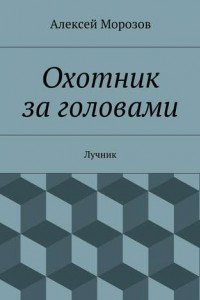 Алексей Морозов

Охотник за головами

Лучник